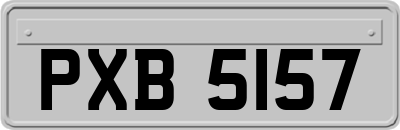 PXB 5157